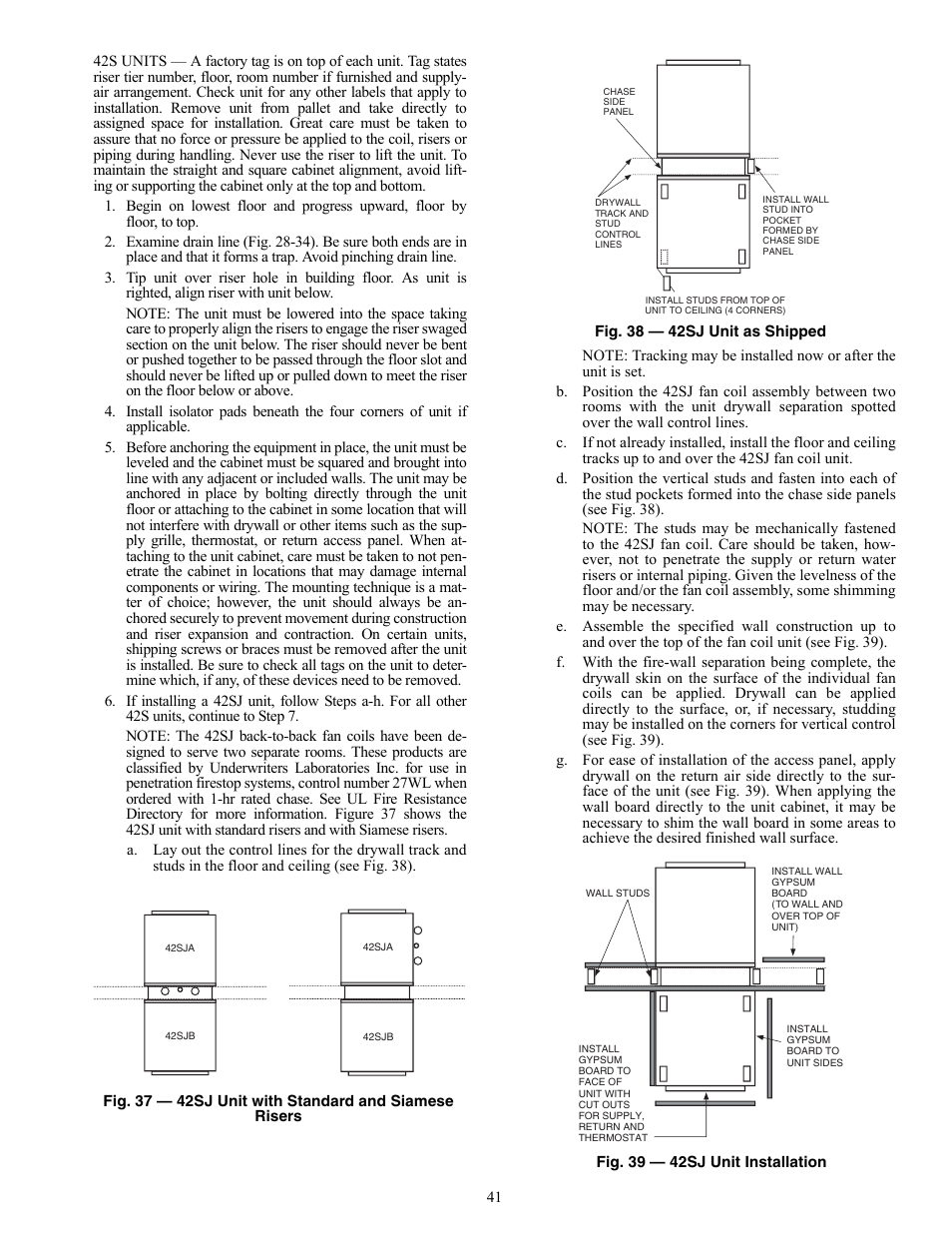 42S UNITS — A factory tag is on top of each unit. Tag states riser tier number, floor, room number if furnished and supply-air arrangement. Check unit for any other labels that apply to installation. Remove unit from pallet and take directly to assigned space for installation. Great care must be taken to assure that no force or pressure be applied to the coil, risers or piping during handling. Never use the riser to lift the unit. To maintain the straight and square cabinet alignment, avoid lifting or supporting the cabinet only at the top and bottom.

1. Begin on lowest floor and progress upward, floor by floor, to top.

2. Examine drain line (Fig. 28-34). Be sure both ends are in place and that it forms a trap. Avoid pinching drain line.

3. Tip unit over riser hole in building floor. As unit is righted, align riser with unit below.

NOTE: The unit must be lowered into the space taking care to properly align the risers to engage the riser swaged section on the unit below. The riser should never be bent or pushed together to be passed through the floor slot and should never be lifted up or pulled down to meet the riser on the floor below or above.

4. Install isolator pads beneath the four corners of unit if applicable.

5. Before anchoring the equipment in place, the unit must be leveled and the cabinet must be squared and brought into line with any adjacent or included walls. The unit may be anchored in place by bolting directly through the unit floor or attaching to the cabinet in some location that will not interfere with drywall or other items such as the supply grille, thermostat, or return access panel. When attaching to the unit cabinet, care must be taken to not penetrate the cabinet in locations that may damage internal components or wiring. The mounting technique is a matter of choice; however, the unit should always be anchored securely to prevent movement during construction and riser expansion and contraction. On certain units, shipping screws or braces must be removed after the unit is installed. Be sure to check all tags on the unit to determine which, if any, of these devices need to be removed.

6. If installing a 42SJ unit, follow Steps a-h. For all other 42S units, continue to Step 7.

NOTE: The 42SJ back-to-back fan coils have been designed to serve two separate rooms. These products are classified by Underwriters Laboratories Inc. for use in penetration firestop systems, control number 27WL when ordered with 1-hr rated chase. See UL Fire Resistance Directory for more information. Figure 37 shows the 42SJ unit with standard risers and with Siamese risers.

a. Lay out the control lines for the drywall track and studs in the floor and ceiling (see Fig. 38).

42SJA
42SJB
42SJA
42SJB

Fig. 37 — 42SJ Unit with Standard and Siamese Risers

CHASE SIDE PANEL
DRYWALL TRACK AND STUD CONTROL LINES
INSTALL WALL STUD INTO POCKET FORMED BY CHASE SIDE PANEL
INSTALL STUDS FROM TOP OF UNIT TO CEILING (4 CORNERS)

Fig. 38 — 42SJ Unit as Shipped

NOTE: Tracking may be installed now or after the unit is set.

b. Position the 42SJ fan coil assembly between two rooms with the unit drywall separation spotted over the wall control lines.

c. If not already installed, install the floor and ceiling tracks up to and over the 42SJ fan coil unit.

d. Position the vertical studs and fasten into each of the stud pockets formed into the chase side panels (see Fig. 38).

NOTE: The studs may be mechanically fastened to the 42SJ fan coil. Care should be taken, however, not to penetrate the supply or return water risers or internal piping. Given the levelness of the floor and/or the fan coil assembly, some shimming may be necessary.

e. Assemble the specified wall construction up to and over the top of the fan coil unit (see Fig. 39).

f. With the fire-wall separation being complete, the drywall skin on the surface of the individual fan coils can be applied. Drywall can be applied directly to the surface, or, if necessary, studding may be installed on the corners for vertical control (see Fig. 39).

g. For ease of installation of the access panel, apply drywall on the return air side directly to the surface of the unit (see Fig. 39). When applying the wall board directly to the unit cabinet, it may be necessary to shim the wall board in some areas to achieve the desired finished wall surface.

WALL STUDS
INSTALL WALL GYPSUM BOARD (TO WALL AND OVER TOP OF UNIT)
INSTALL GYPSUM BOARD TO UNIT SIDES
INSTALL GYPSUM BOARD TO FACE OF UNIT WITH CUT OUTS FOR SUPPLY, RETURN AND THERMOSTAT

Fig. 39 — 42SJ Unit Installation

41